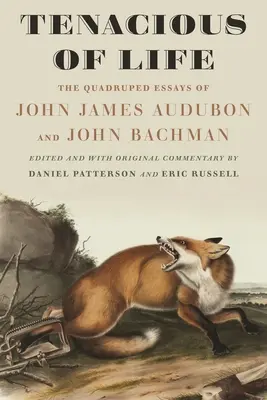 TENACIOUS OF LIFE

THE QUADRUPED ESSAYS OF

JOHN JAMES AUDUBON

AND JOHN BACHMAN

EDITED AND WITH ORIGINAL COMMENTARY BY

DANIEL PATTERSON AND ERIC RUSSELL